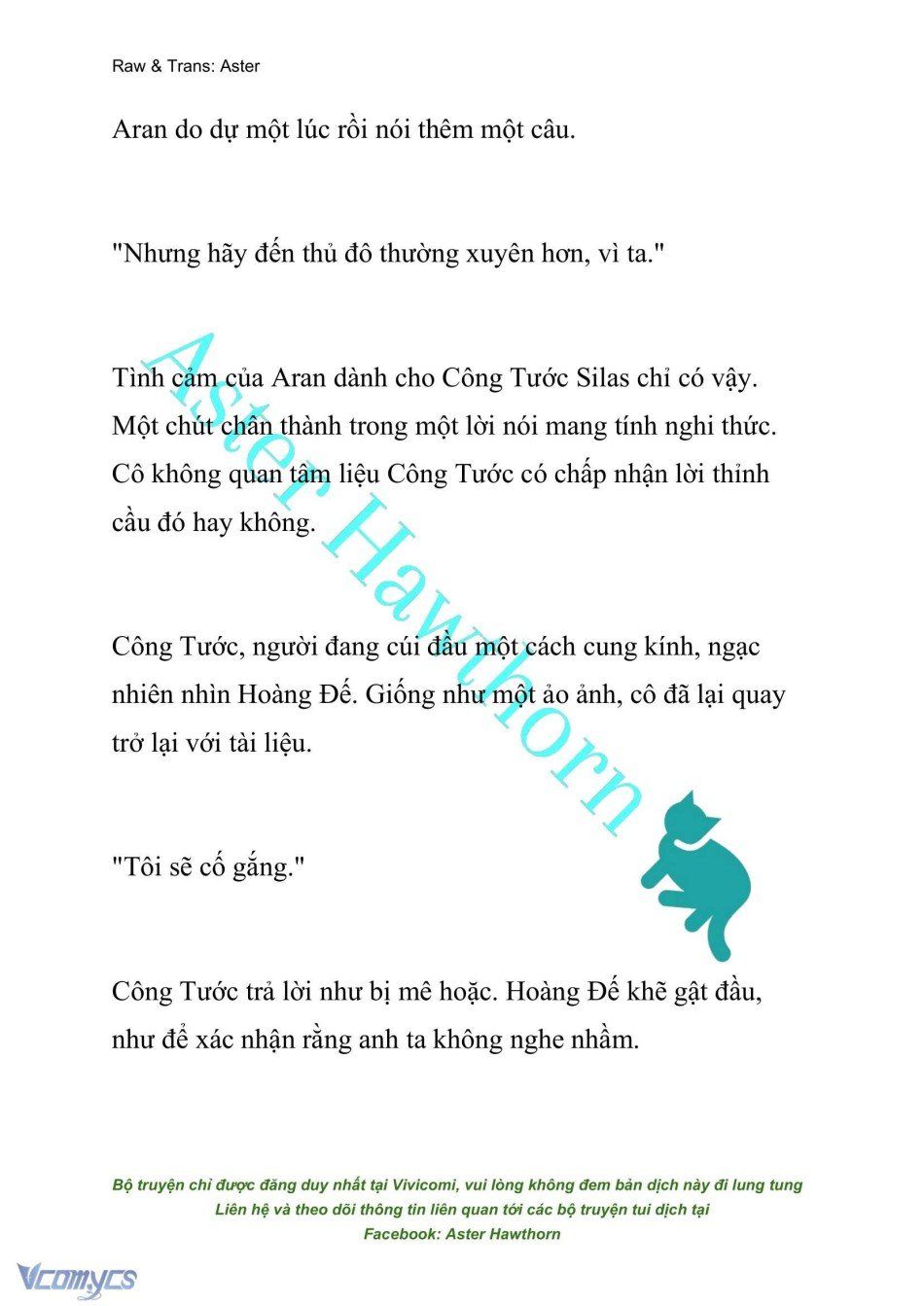 Raw & Trans: Aster

Aran do dự một lúc rồi nói thêm một câu.

"Nhưng hãy đến thủ đô thường xuyên hơn, vì ta."

Tình cảm của Aran dành cho Công Tước Silas chỉ có vậy. Một chút chân thành trong một lời nói mang tính nghi thức. Cô không quan tâm liệu Công Tước có chấp nhận lời thỉnh cầu đó hay không.

Công Tước, người đang cúi đầu một cách cung kính, ngạc nhiên nhìn Hoàng Đế. Giống như một ảo ảnh, cô đã lại quay trở lại với tài liệu.

"Tôi sẽ cố gắng."

Công Tước trả lời như bị mê hoặc. Hoàng Đế khẽ gật đầu, như để xác nhận rằng anh ta không nghe nhầm.

Aster Hawthorn

Bộ truyện chỉ được đăng duy nhất tại Vivicomi, vui lòng không đem bản dịch này đi lung tung
Liên hệ và theo dõi thông tin liên quan tới các bộ truyện tui dịch tại
Facebook: Aster Hawthorn

Vcomycs